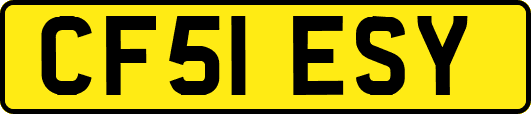 CF51 ESY